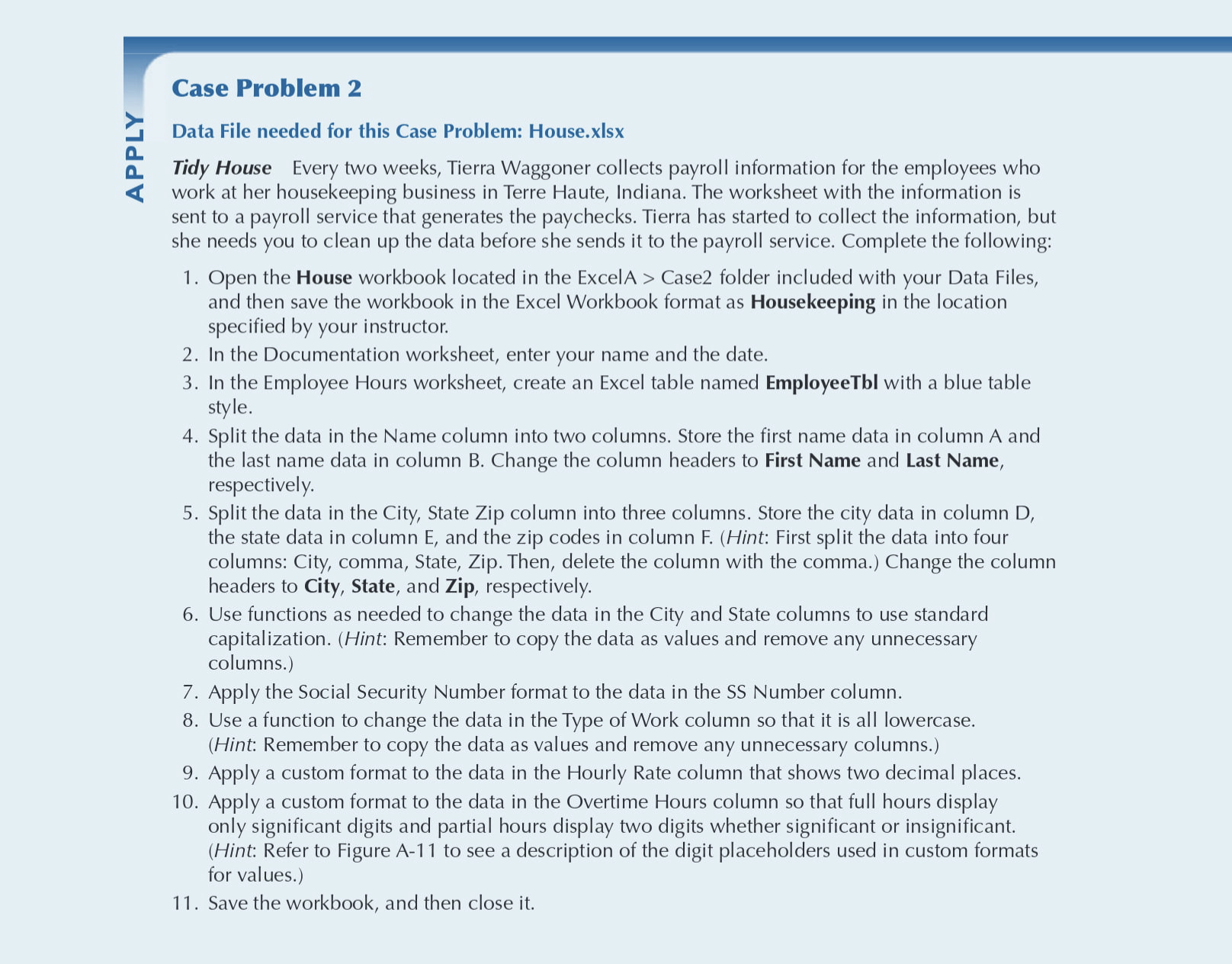 APPLY

Case Problem 2

Data File needed for this Case Problem: House.xlsx

Tidy House Every two weeks, Tierra Waggoner collects payroll information for the employees who work at her housekeeping business in Terre Haute, Indiana. The worksheet with the information is sent to a payroll service that generates the paychecks. Tierra has started to collect the information, but she needs you to clean up the data before she sends it to the payroll service. Complete the following:

1. Open the House workbook located in the ExcelA > Case2 folder included with your Data Files, and then save the workbook in the Excel Workbook format as Housekeeping in the location specified by your instructor.
2. In the Documentation worksheet, enter your name and the date.
3. In the Employee Hours worksheet, create an Excel table named EmployeeTbl with a blue table style.
4. Split the data in the Name column into two columns. Store the first name data in column A and the last name data in column B. Change the column headers to First Name and Last Name, respectively.
5. Split the data in the City, State Zip column into three columns. Store the city data in column D, the state data in column E, and the zip codes in column F. (Hint: First split the data into four columns: City, comma, State, Zip. Then, delete the column with the comma.) Change the column headers to City, State, and Zip, respectively.
6. Use functions as needed to change the data in the City and State columns to use standard capitalization. (Hint: Remember to copy the data as values and remove any unnecessary columns.)
7. Apply the Social Security Number format to the data in the SS Number column.
8. Use a function to change the data in the Type of Work column so that it is all lowercase. (Hint: Remember to copy the data as values and remove any unnecessary columns.)
9. Apply a custom format to the data in the Hourly Rate column that shows two decimal places.
10. Apply a custom format to the data in the Overtime Hours column so that full hours display only significant digits and partial hours display two digits whether significant or insignificant. (Hint: Refer to Figure A-11 to see a description of the digit placeholders used in custom formats for values.)
11. Save the workbook, and then close it.